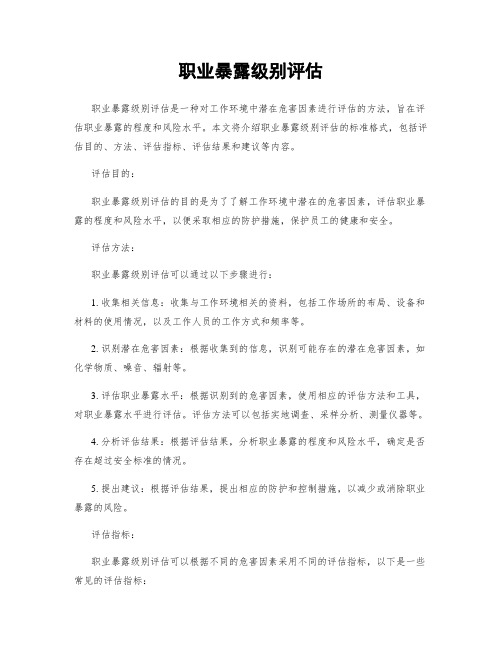 职业暴露级别评估

职业暴露级别评估是一种对工作环境中潜在危害因素进行评估的方法，旨在评估职业暴露的程度和风险水平。本文将介绍职业暴露级别评估的标准格式，包括评估目的、方法、评估指标、评估结果和建议等内容。

评估目的：

职业暴露级别评估的目的是为了了解工作环境中潜在的危害因素，评估职业暴露的程度和风险水平，以便采取相应的防护措施，保护员工的健康和安全。

评估方法：

职业暴露级别评估可以通过以下步骤进行：

1. 收集相关信息：收集与工作环境相关的资料，包括工作场所的布局、设备和材料的使用情况，以及工作人员的工作方式和频率等。

2. 识别潜在危害因素：根据收集到的信息，识别可能存在的潜在危害因素，如化学物质、噪音、辐射等。

3. 评估职业暴露水平：根据识别到的危害因素，使用相应的评估方法和工具，对职业暴露水平进行评估。评估方法可以包括实地调查、采样分析、测量仪器等。

4. 分析评估结果：根据评估结果，分析职业暴露的程度和风险水平，确定是否存在超过安全标准的情况。

5. 提出建议：根据评估结果，提出相应的防护和控制措施，以减少或消除职业暴露的风险。

评估指标：

职业暴露级别评估可以根据不同的危害因素采用不同的评估指标，以下是一些常见的评估指标：